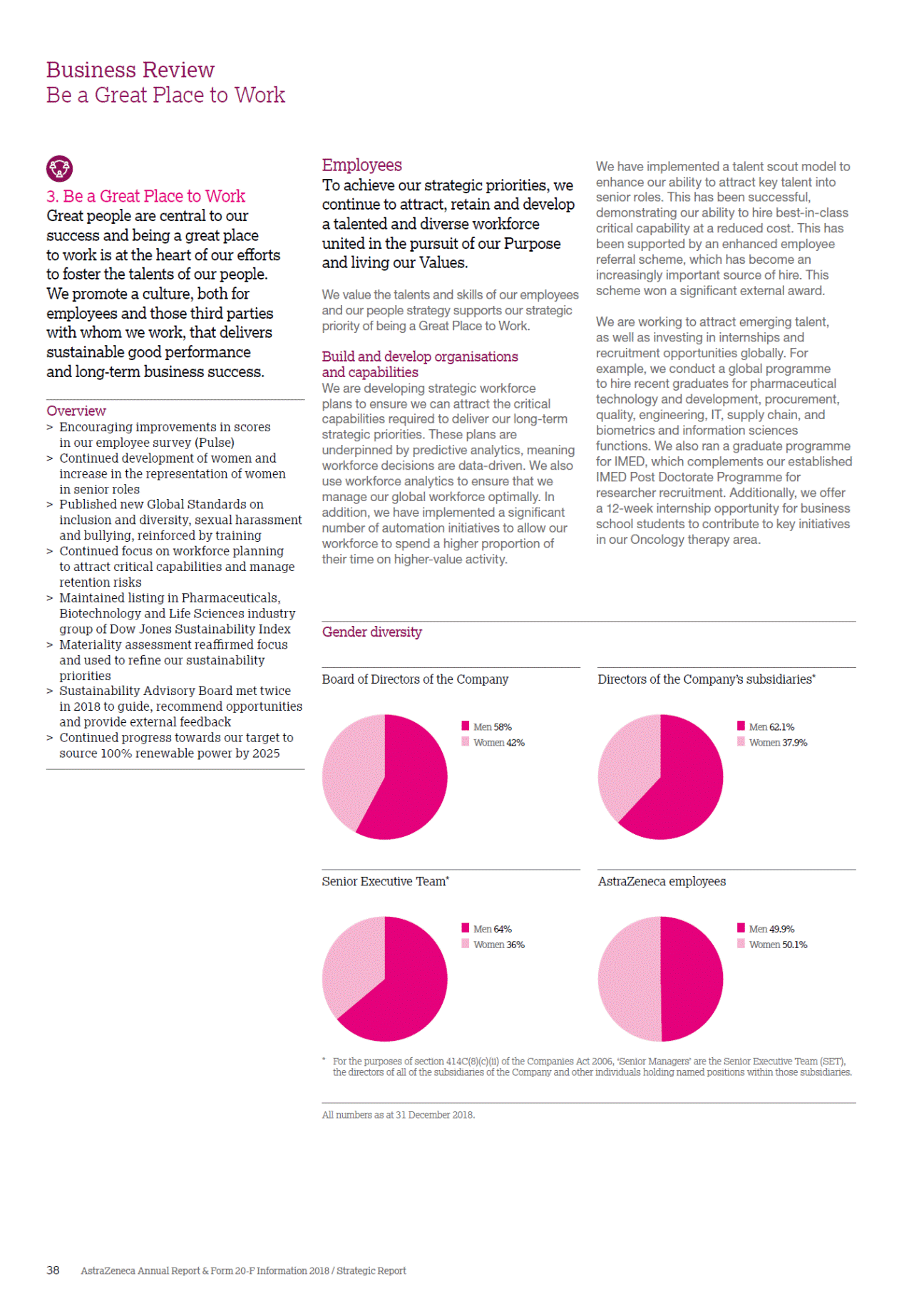 Business Review
Be a Great Place to Work

3. Be a Great Place to Work
Great people are central to our success and being a great place to work is at the heart of our efforts to foster the talents of our people. We promote a culture, both for employees and those third parties with whom we work, that delivers sustainable good performance and long-term business success.

Overview
> Encouraging improvements in scores in our employee survey (Pulse)
> Continued development of women and increase in the representation of women in senior roles
> Published new Global Standards on inclusion and diversity, sexual harassment and bullying, reinforced by training
> Continued focus on workforce planning to attract critical capabilities and manage retention risks
> Maintained listing in Pharmaceuticals, Biotechnology and Life Sciences industry group of Dow Jones Sustainability Index
> Materiality assessment reaffirmed focus and used to refine our sustainability priorities
> Sustainability Advisory Board met twice in 2018 to guide, recommend opportunities and provide external feedback
> Continued progress towards our target to source 100% renewable power by 2025

Employees
To achieve our strategic priorities, we continue to attract, retain and develop a talented and diverse workforce united in the pursuit of our Purpose and living our Values.

We value the talents and skills of our employees and our people strategy supports our strategic priority of being a Great Place to Work.

Build and develop organisations and capabilities
We are developing strategic workforce plans to ensure we can attract the critical capabilities required to deliver our long-term strategic priorities. These plans are underpinned by predictive analytics, meaning workforce decisions are data-driven. We also use workforce analytics to ensure that we manage our global workforce optimally. In addition, we have implemented a significant number of automation initiatives to allow our workforce to spend a higher proportion of their time on higher-value activity.

We have implemented a talent scout model to enhance our ability to attract key talent into senior roles. This has been successful, demonstrating our ability to hire best-in-class critical capability at a reduced cost. This has been supported by an enhanced employee referral scheme, which has become an increasingly important source of hire. This scheme won a significant external award.

We are working to attract emerging talent, as well as investing in internships and recruitment opportunities globally. For example, we conduct a global programme to hire recent graduates for pharmaceutical technology and development, procurement, quality, engineering, IT, supply chain, and biometrics and information sciences functions. We also ran a graduate programme for IMED, which complements our established IMED Post Doctorate Programme for researcher recruitment. Additionally, we offer a 12-week internship opportunity for business school students to contribute to key initiatives in our Oncology therapy area.

Gender diversity

Board of Directors of the Company
Men 58%
Women 42%

Directors of the Company's subsidiaries*
Men 62.1%
Women 37.9%

Senior Executive Team*
Men 64%
Women 36%

AstraZeneca employees
Men 49.9%
Women 50.1%

* For the purposes of section 414C(8)(c)(ii) of the Companies Act 2006, 'Senior Managers' are the Senior Executive Team (SET), the directors of all of the subsidiaries of the Company and other individuals holding named positions within those subsidiaries.

All numbers as at 31 December 2018.

38 AstraZeneca Annual Report & Form 20-F Information 2018 / Strategic Report